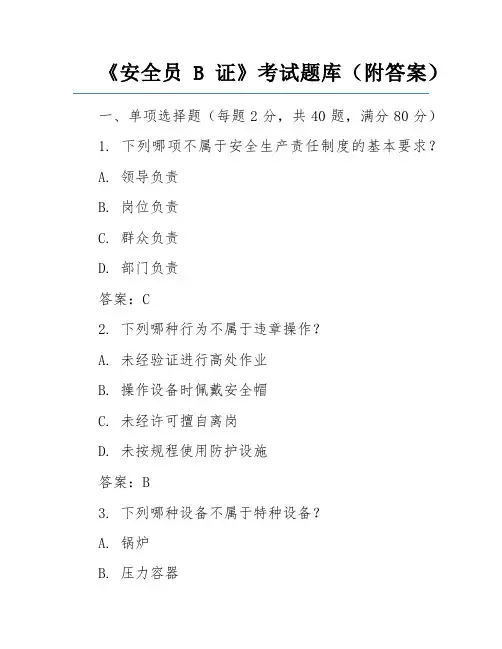 《安全员 B 证》考试题库（附答案）

一、单项选择题（每题 2 分，共 40 题，满分 80 分）

1. 下列哪项不属于安全生产责任制度的基本要求？

A. 领导负责

B. 岗位负责

C. 群众负责

D. 部门负责

答案：C

2. 下列哪种行为不属于违章操作？

A. 未经验证进行高处作业

B. 操作设备时佩戴安全帽

C. 未经许可擅自离岗

D. 未按规程使用防护设施

答案：B

3. 下列哪种设备不属于特种设备？

A. 锅炉

B. 压力容器